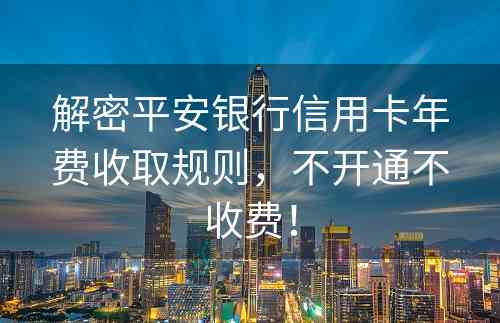 解密平安银行信用卡年费收取规则，不开通不收费！